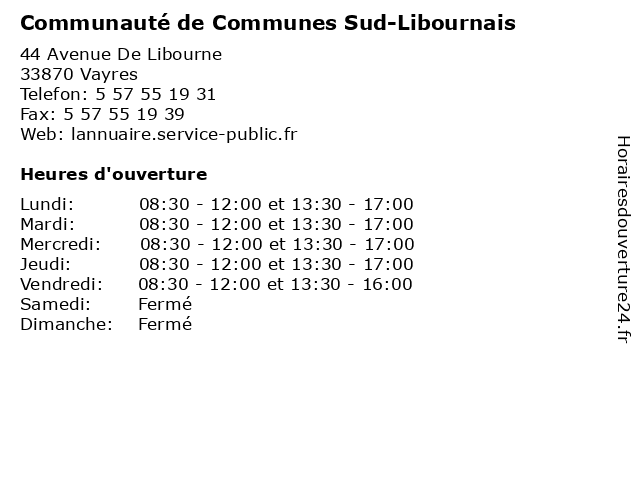 Communauté de Communes Sud-Libournais

44 Avenue De Libourne
33870 Vayres
Telefon: 5 57 55 19 31
Fax: 5 57 55 19 39
Web: lannuaire.service-public.fr

Heures d'ouverture

Lundi: 08:30 - 12:00 et 13:30 - 17:00
Mardi: 08:30 - 12:00 et 13:30 - 17:00
Mercredi: 08:30 - 12:00 et 13:30 - 17:00
Jeudi: 08:30 - 12:00 et 13:30 - 17:00
Vendredi: 08:30 - 12:00 et 13:30 - 16:00
Samedi: Fermé
Dimanche: Fermé

Horairesdouverture24.fr